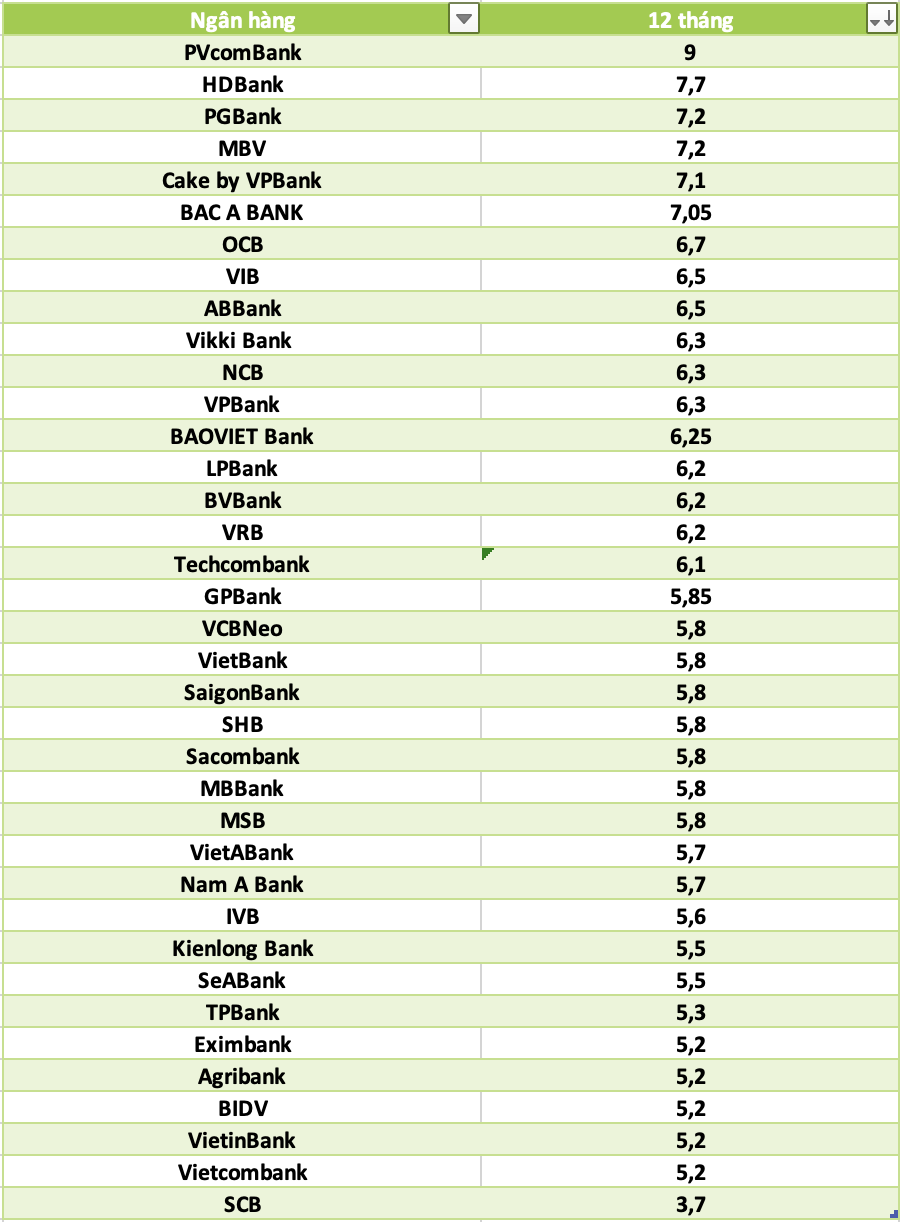 | Ngân hàng | 12 tháng |
|---|---|
| PVcomBank | 9 |
| HDBank | 7,7 |
| PGBank | 7,2 |
| MBV | 7,2 |
| Cake by VPBank | 7,1 |
| BAC A BANK | 7,05 |
| OCB | 6,7 |
| VIB | 6,5 |
| ABBank | 6,5 |
| Vikki Bank | 6,3 |
| NCB | 6,3 |
| VPBank | 6,3 |
| BAOVIET Bank | 6,25 |
| LPBank | 6,2 |
| BVBank | 6,2 |
| VRB | 6,2 |
| Techcombank | 6,1 |
| GPBank | 5,85 |
| VCBNeo | 5,8 |
| VietBank | 5,8 |
| SaigonBank | 5,8 |
| SHB | 5,8 |
| Sacombank | 5,8 |
| MBBank | 5,8 |
| MSB | 5,8 |
| VietABank | 5,7 |
| Nam A Bank | 5,7 |
| IVB | 5,6 |
| Kienlong Bank | 5,5 |
| SeABank | 5,5 |
| TPBank | 5,3 |
| Eximbank | 5,2 |
| Agribank | 5,2 |
| BIDV | 5,2 |
| VietinBank | 5,2 |
| Vietcombank | 5,2 |
| SCB | 3,7 |